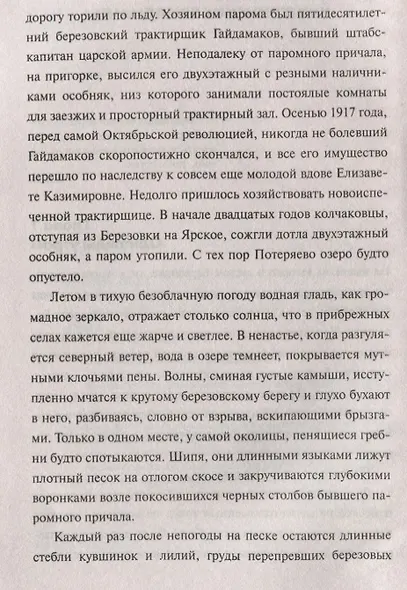 дорогу торили по льду. Хозяином парома был пятидесятилетний березовский трактирщик Гайдамаков, бывший штабс-капитан царской армии. Неподалеку от паромного причала, на пригорке, высился его двухэтажный с резными наличниками особняк, низ которого занимали постоялые комнаты для заезжих и просторный трактирный зал. Осенью 1917 года, перед самой Октябрьской революцией, никогда не болевший Гайдамаков скоропостижно скончался, и все его имущество перешло по наследству к совсем еще молодой вдове Елизавете Казимировне. Недолго пришлось хозяйствовать новоиспеченной трактирщице. В начале двадцатых годов колчаковцы, отступая из Березовки на Ярское, сожгли дотла двухэтажный особняк, а паром утопили. С тех пор Потеряево озеро будто опустело.

Летом в тихую безоблачную погоду водная гладь, как громадное зеркало, отражает столько солнца, что в прибрежных селах кажется еще жарче и светлее. В ненастье, когда разгуляется северный ветер, вода в озере темнеет, покрывается мутными клочьями пены. Волны, сминая густые камыши, исступленно мчатся к крутому березовскому берегу и глухо бухают в него, разбиваясь, словно от взрыва, вскипающими брызгами. Только в одном месте, у самой околицы, пенящиеся гребни будто спотыкаются. Шипя, они длинными языками лижут плотный песок на отлогом скосе и закручиваются глубокими воронками возле покосившихся черных столбов бывшего паромного причала.

Каждый раз после непогоды на песке остаются длинные стебли кувшинок и лилий, груды перепревших березовых